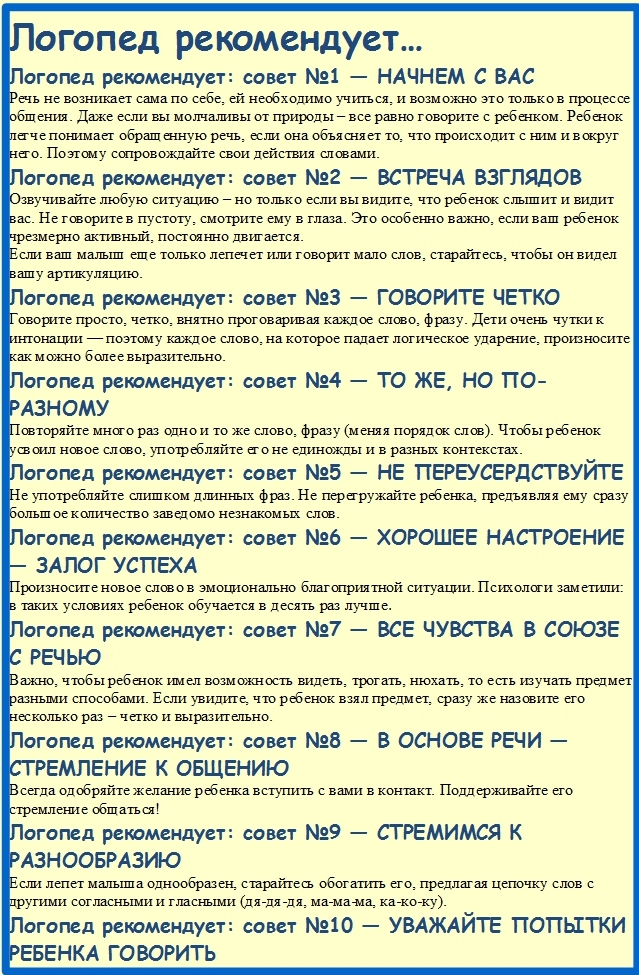 Логопед рекомендует…

Логопед рекомендует: совет №1 — НАЧНЕМ С ВАС

Речь не возникает сама по себе, ей необходимо учиться, и возможно это только в процессе общения. Даже если вы молчаливы от природы – все равно говорите с ребенком. Ребенок легче понимает обращенную речь, если она объясняет то, что происходит с ним и вокруг него. Поэтому сопровождайте свои действия словами.

Логопед рекомендует: совет №2 — ВСТРЕЧА ВЗГЛЯДОВ

Озвучивайте любую ситуацию – но только если вы видите, что ребенок слышит и видит вас. Не говорите в пустоту, смотрите ему в глаза. Это особенно важно, если ваш ребенок чрезмерно активный, постоянно двигается.
Если ваш малыш еще только лепечет или говорит мало слов, старайтесь, чтобы он видел вашу артикуляцию.

Логопед рекомендует: совет №3 — ГОВОРИТЕ ЧЕТКО

Говорите просто, четко, внятно проговаривая каждое слово, фразу. Дети очень чутки к интонации — поэтому каждое слово, на которое падает логическое ударение, произносите как можно более выразительно.

Логопед рекомендует: совет №4 — ТО ЖЕ, НО ПО-РАЗНОМУ

Повторяйте много раз одно и то же слово, фразу (меняя порядок слов). Чтобы ребенок усвоил новое слово, употребляйте его не единожды и в разных контекстах.

Логопед рекомендует: совет №5 — НЕ ПЕРЕУСЕРДСТВУЙТЕ

Не употребляйте слишком длинных фраз. Не перегружайте ребенка, предъявляя ему сразу большое количество заведомо незнакомых слов.

Логопед рекомендует: совет №6 — ХОРОШЕЕ НАСТРОЕНИЕ — ЗАЛОГ УСПЕХА

Произносите новое слово в эмоционально благоприятной ситуации. Психологи заметили: в таких условиях ребенок обучается в десять раз лучше.

Логопед рекомендует: совет №7 — ВСЕ ЧУВСТВА В СОЮЗЕ С РЕЧЬЮ

Важно, чтобы ребенок имел возможность видеть, трогать, нюхать, то есть изучать предмет разными способами. Если увидите, что ребенок взял предмет, сразу же назовите его несколько раз – четко и выразительно.

Логопед рекомендует: совет №8 — В ОСНОВЕ РЕЧИ — СТРЕМЛЕНИЕ К ОБЩЕНИЮ

Всегда одобряйте желание ребенка вступить с вами в контакт. Поддерживайте его стремление общаться!

Логопед рекомендует: совет №9 — СТРЕМИМСЯ К РАЗНООБРАЗИЮ

Если лепет малыша однообразен, старайтесь обогатить его, предлагая цепочку слов с другими согласными и гласными (дя-дя-дя, ма-ма-ма, ка-ко-ку).

Логопед рекомендует: совет №10 — УВАЖАЙТЕ ПОПЫТКИ РЕБЕНКА ГОВОРИТЬ